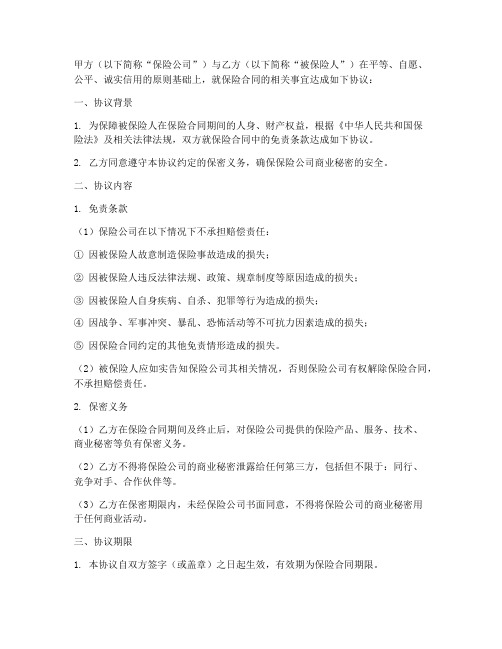 甲方（以下简称“保险公司”）与乙方（以下简称“被保险人”）在平等、自愿、公平、诚实信用的原则基础上，就保险合同的相关事宜达成如下协议：

一、协议背景

1. 为保障被保险人在保险合同期间的人身、财产权益，根据《中华人民共和国保险法》及相关法律法规，双方就保险合同中的免责条款达成如下协议。

2. 乙方同意遵守本协议约定的保密义务，确保保险公司商业秘密的安全。

二、协议内容

1. 免责条款

（1）保险公司在以下情况下不承担赔偿责任：

① 因被保险人故意制造保险事故造成的损失；

② 因被保险人违反法律法规、政策、规章制度等原因造成的损失；

③ 因被保险人自身疾病、自杀、犯罪等行为造成的损失；

④ 因战争、军事冲突、暴乱、恐怖活动等不可抗力因素造成的损失；

⑤ 因保险合同约定的其他免责情形造成的损失。

（2）被保险人应如实告知保险公司其相关情况，否则保险公司有权解除保险合同，不承担赔偿责任。

2. 保密义务

（1）乙方在保险合同期间及终止后，对保险公司提供的保险产品、服务、技术、商业秘密等负有保密义务。

（2）乙方不得将保险公司的商业秘密泄露给任何第三方，包括但不限于：同行、竞争对手、合作伙伴等。

（3）乙方在保密期限内，未经保险公司书面同意，不得将保险公司的商业秘密用于任何商业活动。

三、协议期限

1. 本协议自双方签字（或盖章）之日起生效，有效期为保险合同期限。